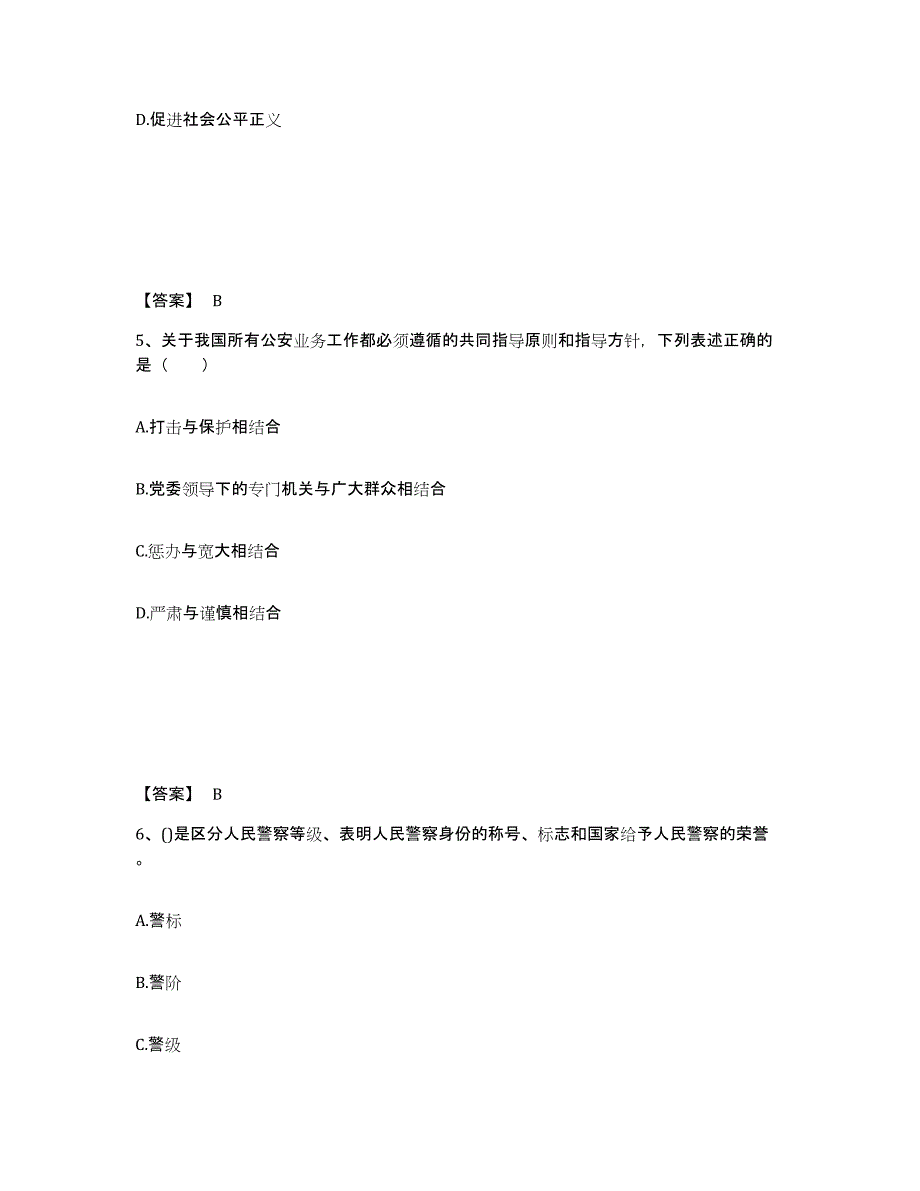 D.促进社会公平正义

【答案】 B

5、关于我国所有公安业务工作都必须遵循的共同指导原则和指导方针，下列表述正确的是（　　）

A.打击与保护相结合

B.党委领导下的专门机关与广大群众相结合

C.惩办与宽大相结合

D.严肃与谨慎相结合

【答案】 B

6、()是区分人民警察等级、表明人民警察身份的称号、标志和国家给予人民警察的荣誉。

A.警标

B.警阶

C.警级